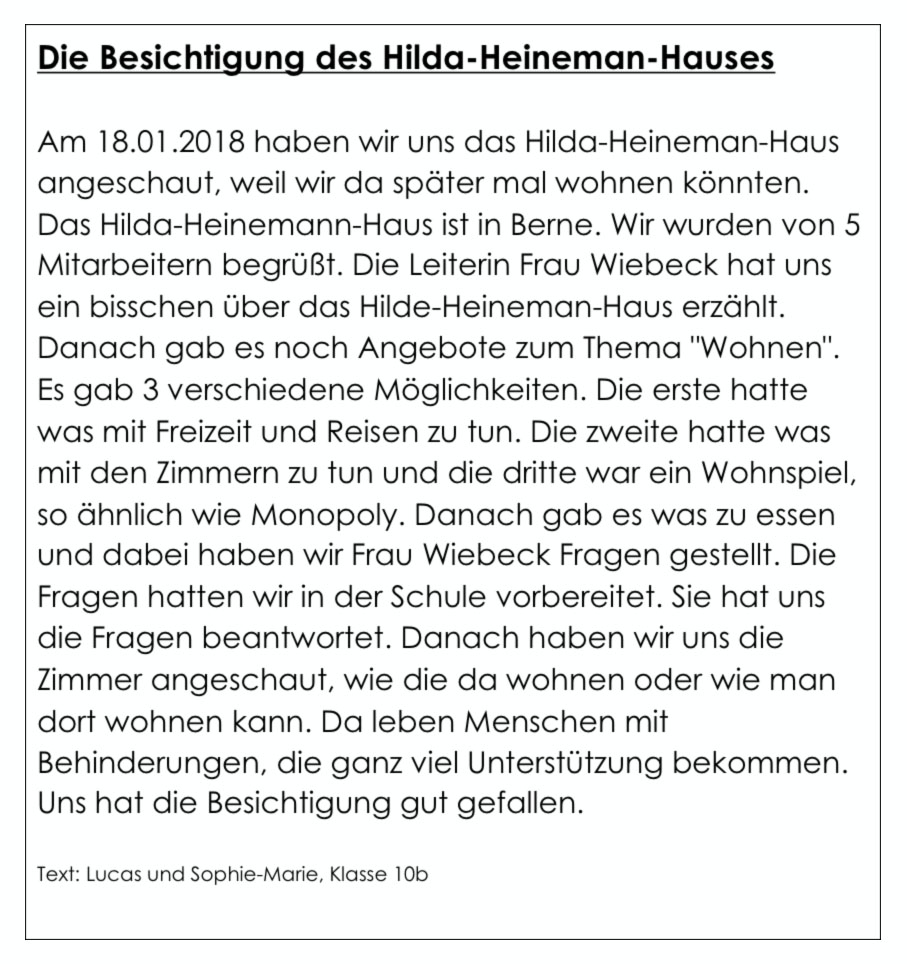 Die Besichtigung des Hilda-Heineman-Hauses

Am 18.01.2018 haben wir uns das Hilda-Heineman-Haus angeschaut, weil wir da später mal wohnen könnten. Das Hilda-Heinemann-Haus ist in Berne. Wir wurden von 5 Mitarbeitern begrüßt. Die Leiterin Frau Wiebeck hat uns ein bisschen über das Hilde-Heineman-Haus erzählt. Danach gab es noch Angebote zum Thema "Wohnen". Es gab 3 verschiedene Möglichkeiten. Die erste hatte was mit Freizeit und Reisen zu tun. Die zweite hatte was mit den Zimmern zu tun und die dritte war ein Wohnspiel, so ähnlich wie Monopoly. Danach gab es was zu essen und dabei haben wir Frau Wiebeck Fragen gestellt. Die Fragen hatten wir in der Schule vorbereitet. Sie hat uns die Fragen beantwortet. Danach haben wir uns die Zimmer angeschaut, wie die da wohnen oder wie man dort wohnen kann. Da leben Menschen mit Behinderungen, die ganz viel Unterstützung bekommen. Uns hat die Besichtigung gut gefallen.

Text: Lucas und Sophie-Marie, Klasse 10b